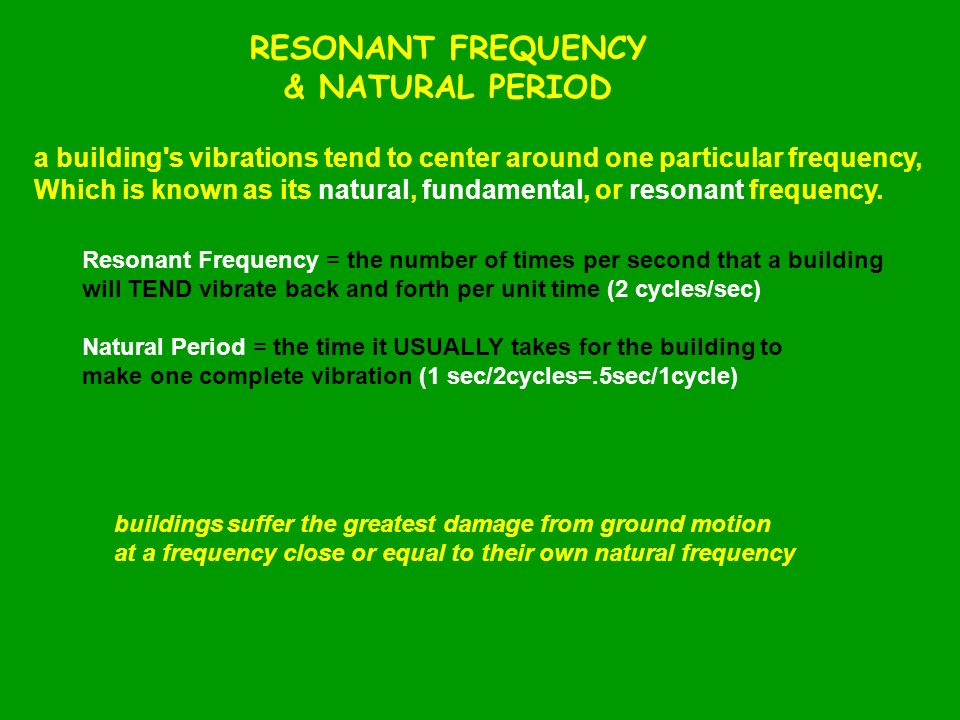 RESONANT FREQUENCY
& NATURAL PERIOD

a building's vibrations tend to center around one particular frequency, Which is known as its natural, fundamental, or resonant frequency.

Resonant Frequency = the number of times per second that a building will TEND vibrate back and forth per unit time (2 cycles/sec)

Natural Period = the time it USUALLY takes for the building to make one complete vibration (1 sec/2cycles=.5sec/1cycle)

buildings suffer the greatest damage from ground motion at a frequency close or equal to their own natural frequency